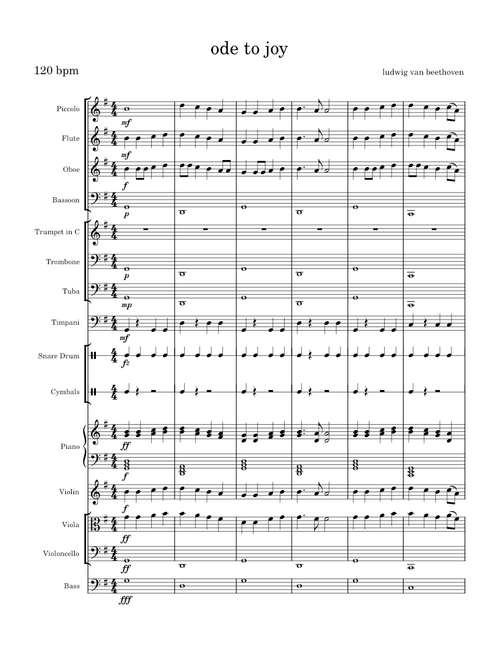 ode to joy

120 bpm

ludwig van beethoven

Piccolo
mf

Flute
mf

Oboe
f

Bassoon
p

Trumpet in C

Trombone
p

Tuba
mp

Timpani
mf

Snare Drum
fz

Cymbals

Piano
ff
f

Violin
f

Viola
ff

Violoncello
ff

Bass
fff